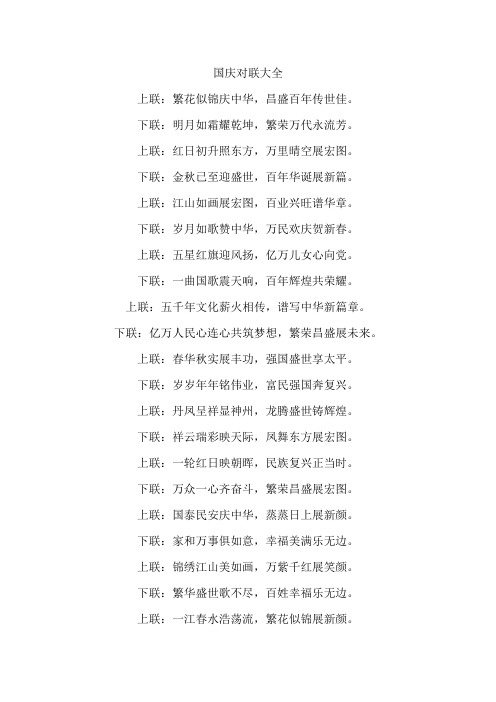 国庆对联大全

上联：繁花似锦庆中华，昌盛百年传世佳。

下联：明月如霜耀乾坤，繁荣万代永流芳。

上联：红日初升照东方，万里晴空展宏图。

下联：金秋已至迎盛世，百年华诞展新篇。

上联：江山如画展宏图，百业兴旺谱华章。

下联：岁月如歌赞中华，万民欢庆贺新春。

上联：五星红旗迎风扬，亿万儿女心向党。

下联：一曲国歌震天响，百年辉煌共荣耀。

上联：五千年文化薪火相传，谱写中华新篇章。

下联：亿万人民心连心共筑梦想，繁荣昌盛展未来。

上联：春华秋实展丰功，强国盛世享太平。

下联：岁岁年年铭伟业，富民强国奔复兴。

上联：丹凤呈祥显神州，龙腾盛世铸辉煌。

下联：祥云瑞彩映天际，凤舞东方展宏图。

上联：一轮红日映朝晖，民族复兴正当时。

下联：万众一心齐奋斗，繁荣昌盛展宏图。

上联：国泰民安庆中华，蒸蒸日上展新颜。

下联：家和万事俱如意，幸福美满乐无边。

上联：锦绣江山美如画，万紫千红展笑颜。

下联：繁华盛世歌不尽，百姓幸福乐无边。

上联：一江春水浩荡流，繁花似锦展新颜。